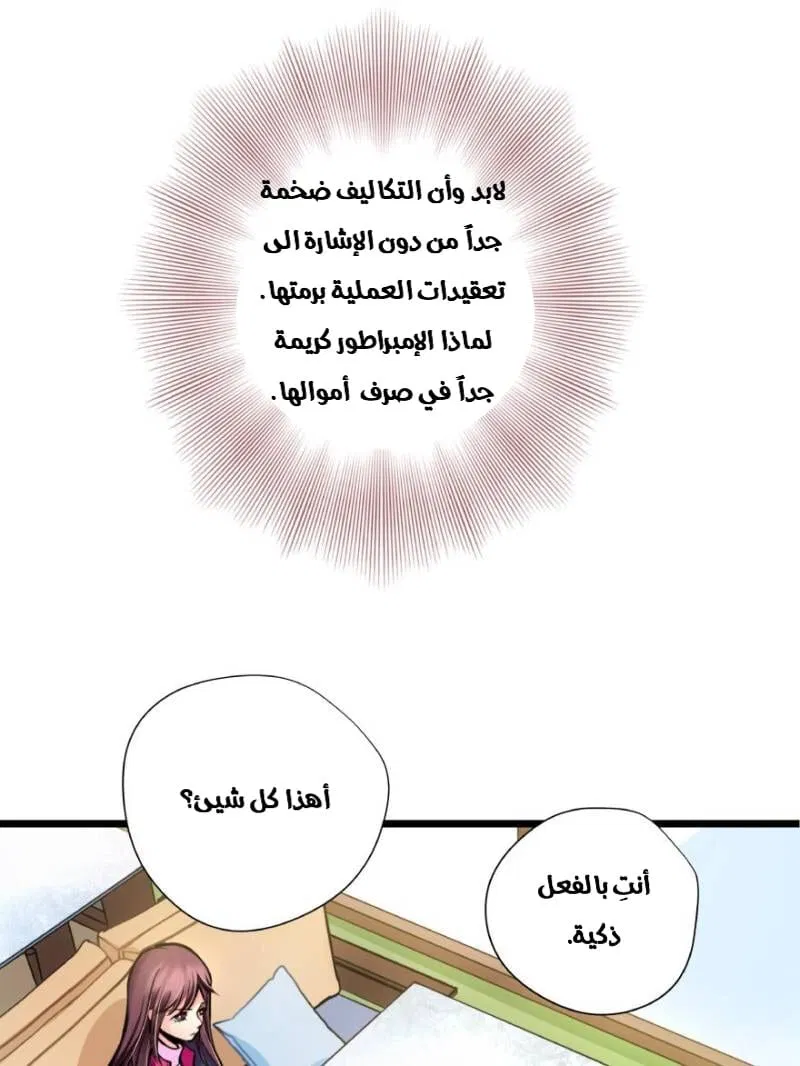 لابد وأن التكاليف ضخمة جداً من دون الإشارة الى تعقيدات العملية برمتها. لماذا الإمبراطور كريمة جداً في صرف أموالها.

أهذا كل شيئ؟

أنتِ بالفعل ذكية.